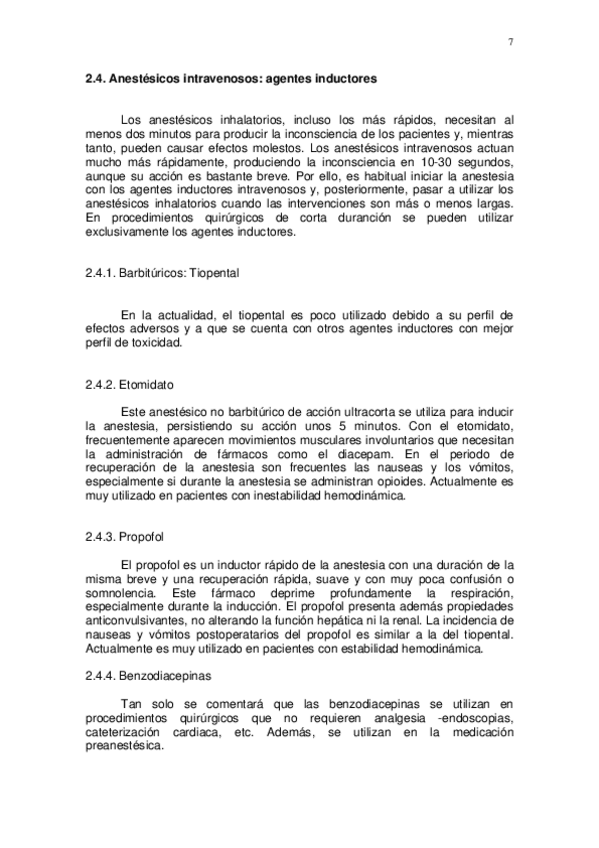 7

2.4. Anestésicos intravenosos: agentes inductores

Los anestésicos inhalatorios, incluso los más rápidos, necesitan al menos dos minutos para producir la inconsciencia de los pacientes y, mientras tanto, pueden causar efectos molestos. Los anestésicos intravenosos actuan mucho más rápidamente, produciendo la inconsciencia en 10-30 segundos, aunque su acción es bastante breve. Por ello, es habitual iniciar la anestesia con los agentes inductores intravenosos y, posteriormente, pasar a utilizar los anestésicos inhalatorios cuando las intervenciones son más o menos largas. En procedimientos quirúrgicos de corta duranción se pueden utilizar exclusivamente los agentes inductores.

2.4.1. Barbitúricos: Tiopental

En la actualidad, el tiopental es poco utilizado debido a su perfil de efectos adversos y a que se cuenta con otros agentes inductores con mejor perfil de toxicidad.

2.4.2. Etomidato

Este anestésico no barbitúrico de acción ultracorta se utiliza para inducir la anestesia, persistiendo su acción unos 5 minutos. Con el etomidato, frecuentemente aparecen movimientos musculares involuntarios que necesitan la administración de fármacos como el diacepam. En el periodo de recuperación de la anestesia son frecuentes las nauseas y los vómitos, especialmente si durante la anestesia se administran opioides. Actualmente es muy utilizado en pacientes con inestabilidad hemodinámica.

2.4.3. Propofol

El propofol es un inductor rápido de la anestesia con una duración de la misma breve y una recuperación rápida, suave y con muy poca confusión o somnolencia. Este fármaco deprime profundamente la respiración, especialmente durante la inducción. El propofol presenta además propiedades anticonvulsivantes, no alterando la función hepática ni la renal. La incidencia de nauseas y vómitos postoperatarios del propofol es similar a la del tiopental. Actualmente es muy utilizado en pacientes con estabilidad hemodinámica.

2.4.4. Benzodiacepinas

Tan solo se comentará que las benzodiacepinas se utilizan en procedimientos quirúrgicos que no requieren analgesia -endoscopias, cateterización cardiaca, etc. Además, se utilizan en la medicación preanestésica.